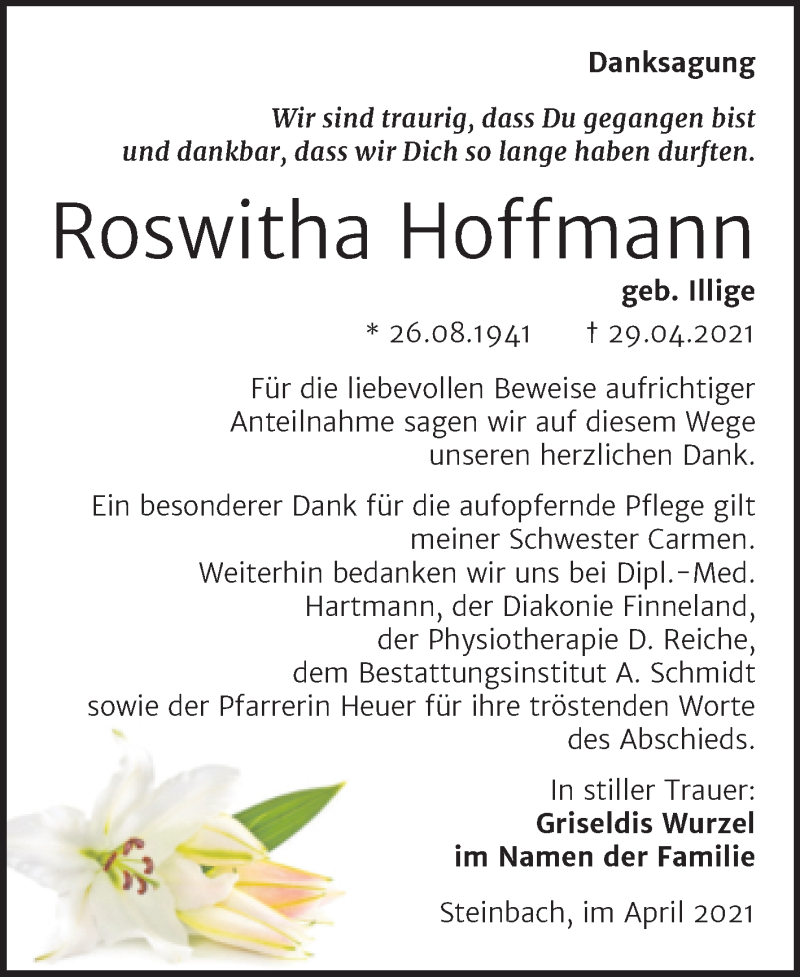 Danksagung

Wir sind traurig, dass Du gegangen bist und dankbar, dass wir Dich so lange haben durften.

Roswitha Hoffmann

geb. Illige

* 26.08.1941 † 29.04.2021

Für die liebevollen Beweise aufrichtiger Anteilnahme sagen wir auf diesem Wege unseren herzlichen Dank.

Ein besonderer Dank für die aufopfernde Pflege gilt meiner Schwester Carmen. Weiterhin bedanken wir uns bei Dipl.-Med. Hartmann, der Diakonie Finneland, der Physiotherapie D. Reiche, dem Bestattungsinstitut A. Schmidt sowie der Pfarrerin Heuer für ihre tröstenden Worte des Abschieds.

In stiller Trauer:
Griseldis Wurzel
im Namen der Familie

Steinbach, im April 2021